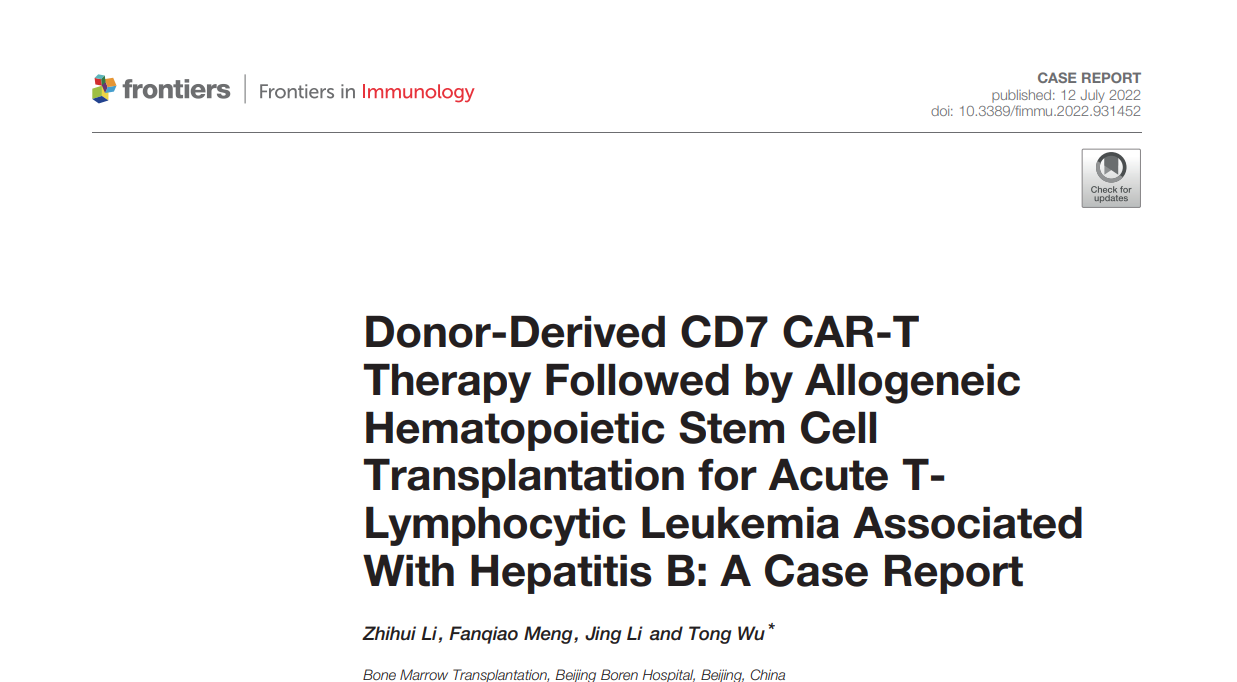 frontiers | Frontiers in Immunology

CASE REPORT
published: 12 July 2022
doi: 10.3389/fimmu.2022.931452

Check for updates

Donor-Derived CD7 CAR-T Therapy Followed by Allogeneic Hematopoietic Stem Cell Transplantation for Acute T-Lymphocytic Leukemia Associated With Hepatitis B: A Case Report

Zhihui Li, Fanqiao Meng, Jing Li and Tong Wu*

Bone Marrow Transplantation, Beijing Boren Hospital, Beijing, China